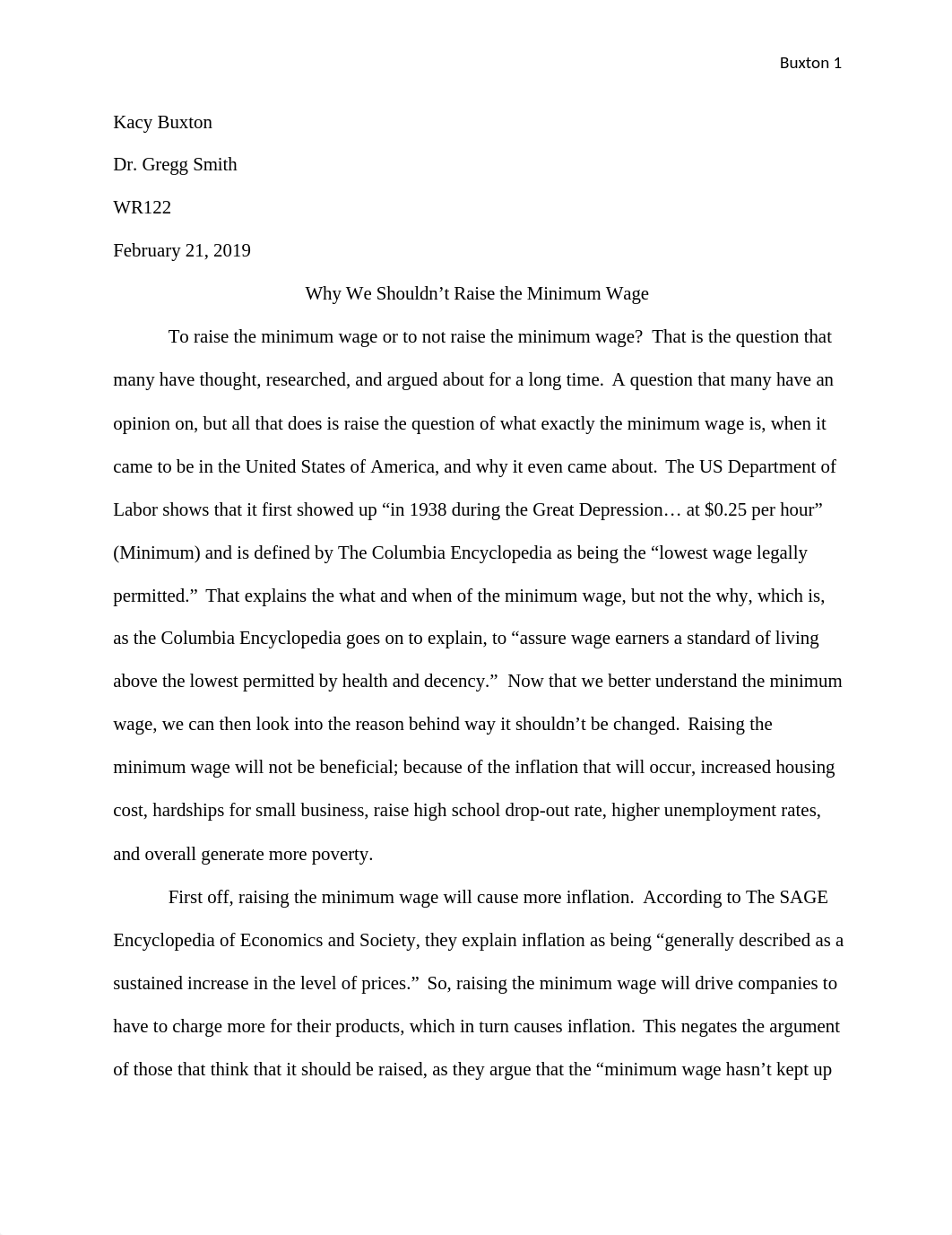 Buxton 1

Kacy Buxton

Dr. Gregg Smith

WR122

February 21, 2019

Why We Shouldn’t Raise the Minimum Wage

To raise the minimum wage or to not raise the minimum wage? That is the question that many have thought, researched, and argued about for a long time. A question that many have an opinion on, but all that does is raise the question of what exactly the minimum wage is, when it came to be in the United States of America, and why it even came about. The US Department of Labor shows that it first showed up “in 1938 during the Great Depression… at $0.25 per hour” (Minimum) and is defined by The Columbia Encyclopedia as being the “lowest wage legally permitted.” That explains the what and when of the minimum wage, but not the why, which is, as the Columbia Encyclopedia goes on to explain, to “assure wage earners a standard of living above the lowest permitted by health and decency.” Now that we better understand the minimum wage, we can then look into the reason behind way it shouldn’t be changed. Raising the minimum wage will not be beneficial; because of the inflation that will occur, increased housing cost, hardships for small business, raise high school drop-out rate, higher unemployment rates, and overall generate more poverty.

First off, raising the minimum wage will cause more inflation. According to The SAGE Encyclopedia of Economics and Society, they explain inflation as being “generally described as a sustained increase in the level of prices.” So, raising the minimum wage will drive companies to have to charge more for their products, which in turn causes inflation. This negates the argument of those that think that it should be raised, as they argue that the “minimum wage hasn’t kept up